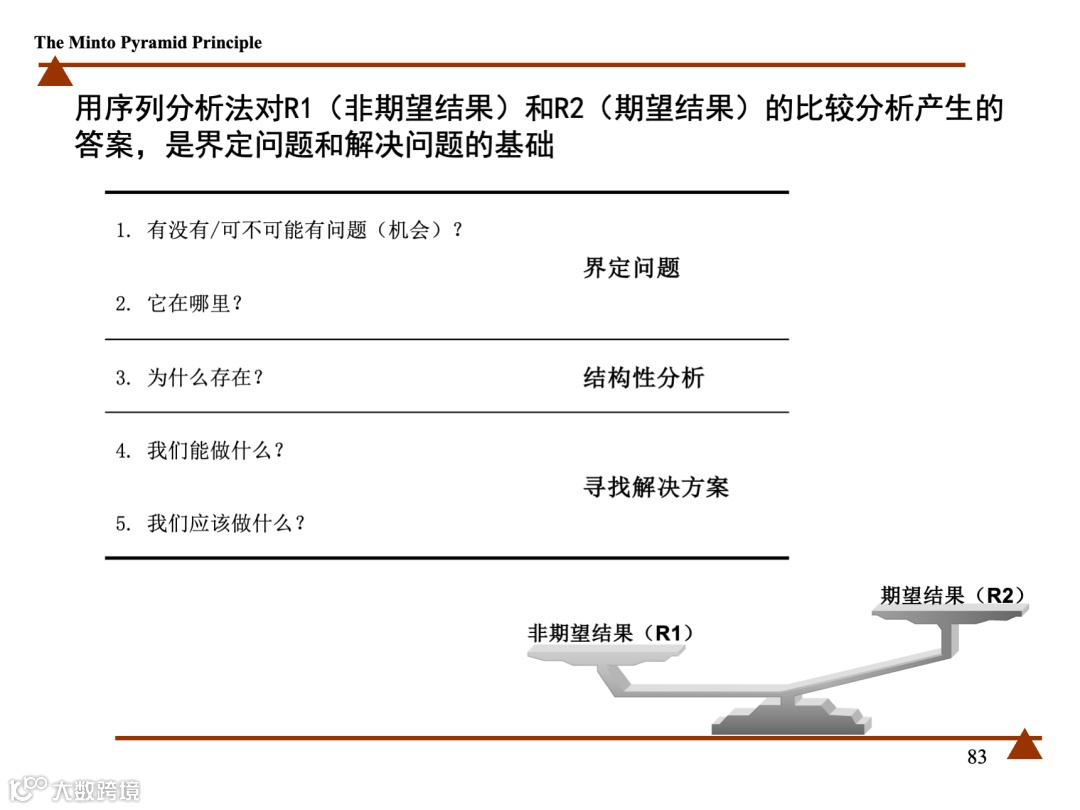 The Minto Pyramid Principle

用序列分析法对R1（非期望结果）和R2（期望结果）的比较分析产生的答案，是界定问题和解决问题的基础

1. 有没有/可不可能有问题（机会）？

界定问题

2. 它在哪里？

3. 为什么存在？

结构性分析

4. 我们能做什么？

寻找解决方案

5. 我们应该做什么？

期望结果（R2）

非期望结果（R1）

83

大数跨境